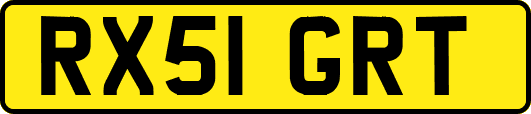 RX51 GRT